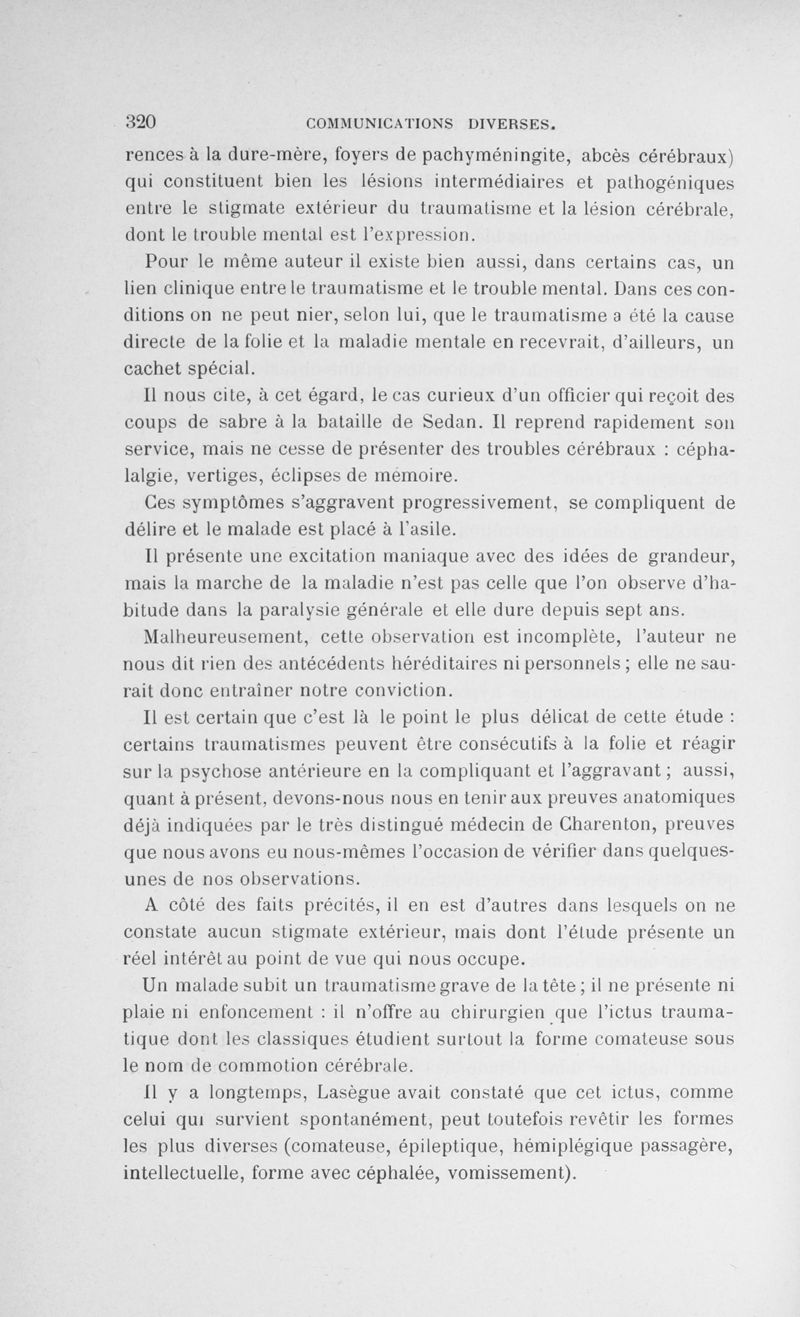 320 COMMUNICATIONS DIVERSES.

rences à la dure-mère, foyers de pachyméningite, abcès cérébraux) qui constituent bien les lésions intermédiaires et pathogéniques entre le stigmate extérieur du traumatisme et la lésion cérébrale, dont le trouble mental est l'expression.

Pour le même auteur il existe bien aussi, dans certains cas, un lien clinique entre le traumatisme et le trouble mental. Dans ces conditions on ne peut nier, selon lui, que le traumatisme a été la cause directe de la folie et la maladie mentale en recevrait, d'ailleurs, un cachet spécial.

Il nous cite, à cet égard, le cas curieux d'un officier qui reçoit des coups de sabre à la bataille de Sedan. Il reprend rapidement son service, mais ne cesse de présenter des troubles cérébraux : céphalalgie, vertiges, éclipses de mémoire.

Ces symptômes s'aggravent progressivement, se compliquent de délire et le malade est placé à l'asile.

Il présente une excitation maniaque avec des idées de grandeur, mais la marche de la maladie n'est pas celle que l'on observe d'habitude dans la paralysie générale et elle dure depuis sept ans.

Malheureusement, cette observation est incomplète, l'auteur ne nous dit rien des antécédents héréditaires ni personnels ; elle ne saurait donc entraîner notre conviction.

Il est certain que c'est là le point le plus délicat de cette étude : certains traumatismes peuvent être consécutifs à la folie et réagir sur la psychose antérieure en la compliquant et l'aggravant ; aussi, quant à présent, devons-nous nous en tenir aux preuves anatomiques déjà indiquées par le très distingué médecin de Charenton, preuves que nous avons eu nous-mêmes l'occasion de vérifier dans quelques-unes de nos observations.

A côté des faits précités, il en est d'autres dans lesquels on ne constate aucun stigmate extérieur, mais dont l'étude présente un réel intérêt au point de vue qui nous occupe.

Un malade subit un traumatisme grave de la tête ; il ne présente ni plaie ni enfoncement : il n'offre au chirurgien que l'ictus traumatique dont les classiques étudient surtout la forme comateuse sous le nom de commotion cérébrale.

Il y a longtemps, Lasègue avait constaté que cet ictus, comme celui qui survient spontanément, peut toutefois revêtir les formes les plus diverses (comateuse, épileptique, hémiplégique passagère, intellectuelle, forme avec céphalée, vomissement).